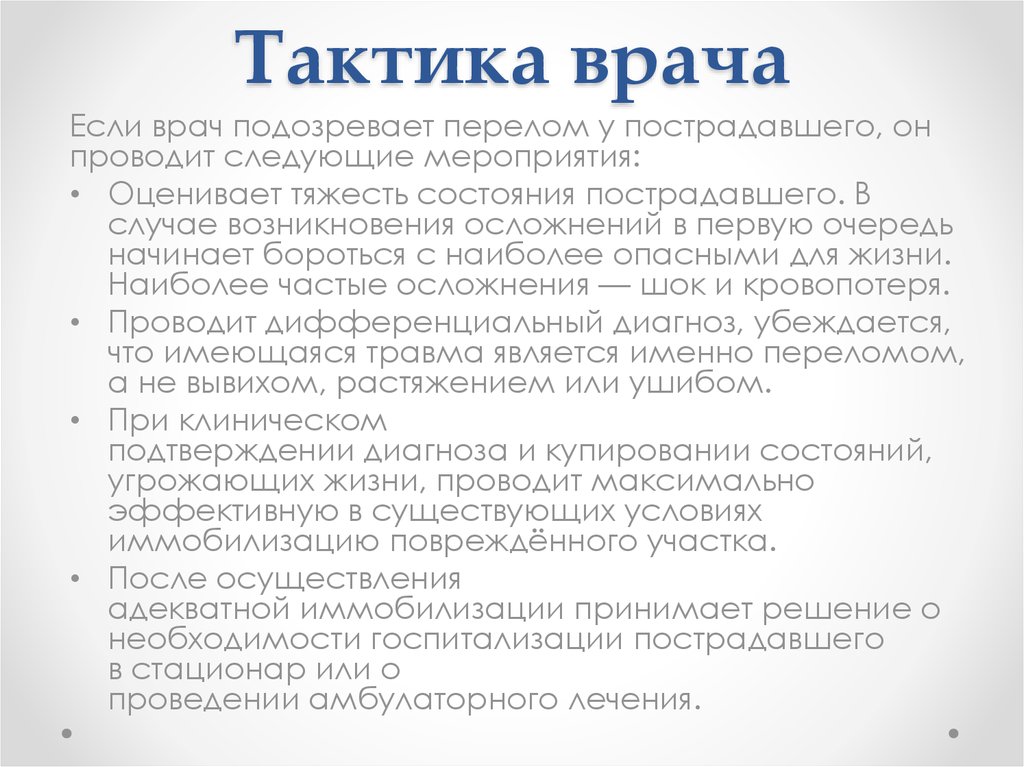 Тактика врача

Если врач подозревает перелом у пострадавшего, он проводит следующие мероприятия:

• Оценивает тяжесть состояния пострадавшего. В случае возникновения осложнений в первую очередь начинает бороться с наиболее опасными для жизни. Наиболее частые осложнения — шок и кровопотеря.
• Проводит дифференциальный диагноз, убеждается, что имеющаяся травма является именно переломом, а не вывихом, растяжением или ушибом.
• При клиническом подтверждении диагноза и купировании состояний, угрожающих жизни, проводит максимально эффективную в существующих условиях иммобилизацию повреждённого участка.
• После осуществления адекватной иммобилизации принимает решение о необходимости госпитализации пострадавшего в стационар или о проведении амбулаторного лечения.